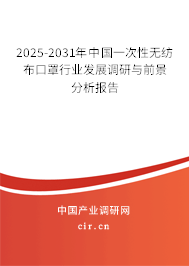 2025-2031年中国一次性无纺布口罩行业发展调研与前景分析报告

中国产业调研网

cir.cn